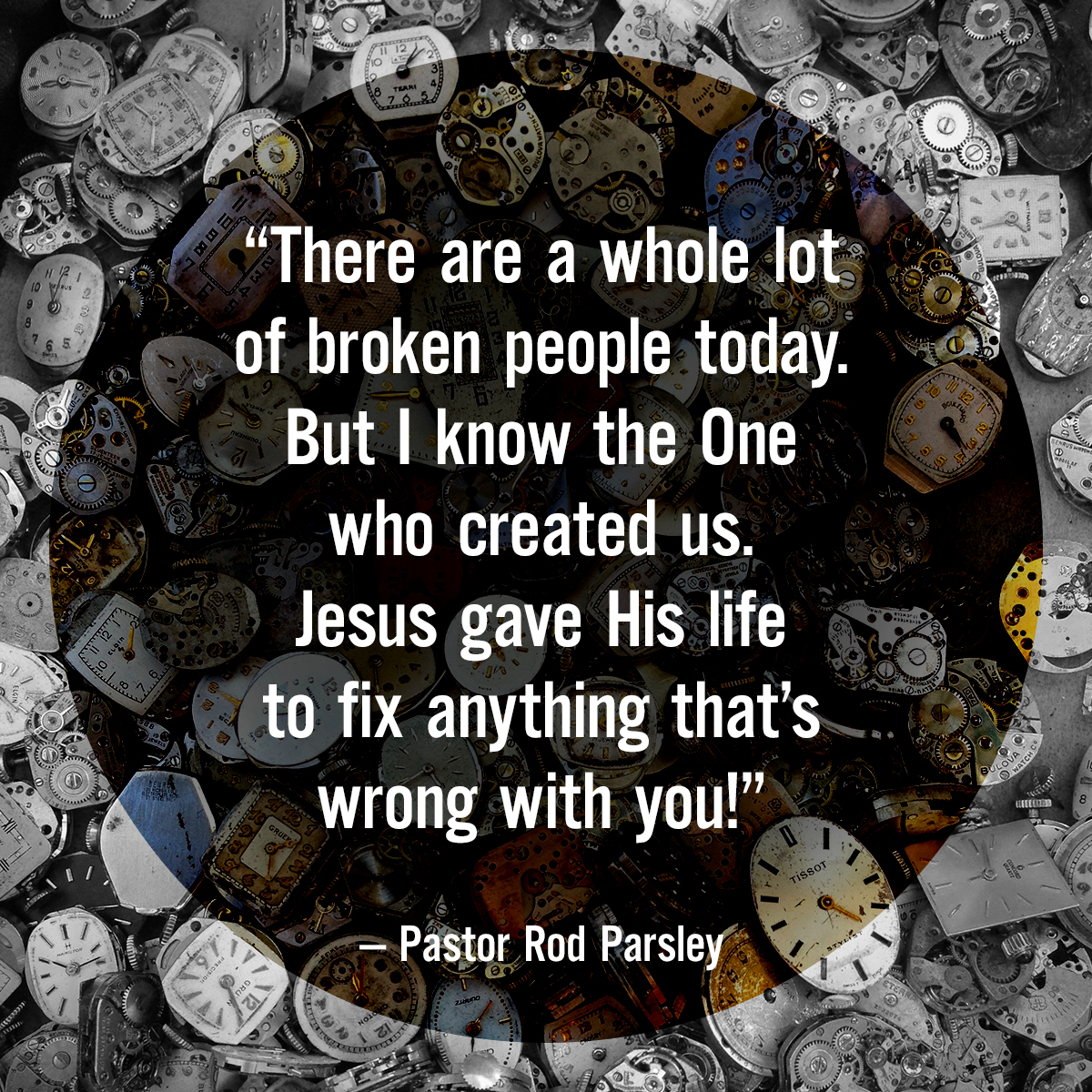 “There are a whole lot of broken people today. But I know the One who created us. Jesus gave His life to fix anything that’s wrong with you!”

— Pastor Rod Parsley